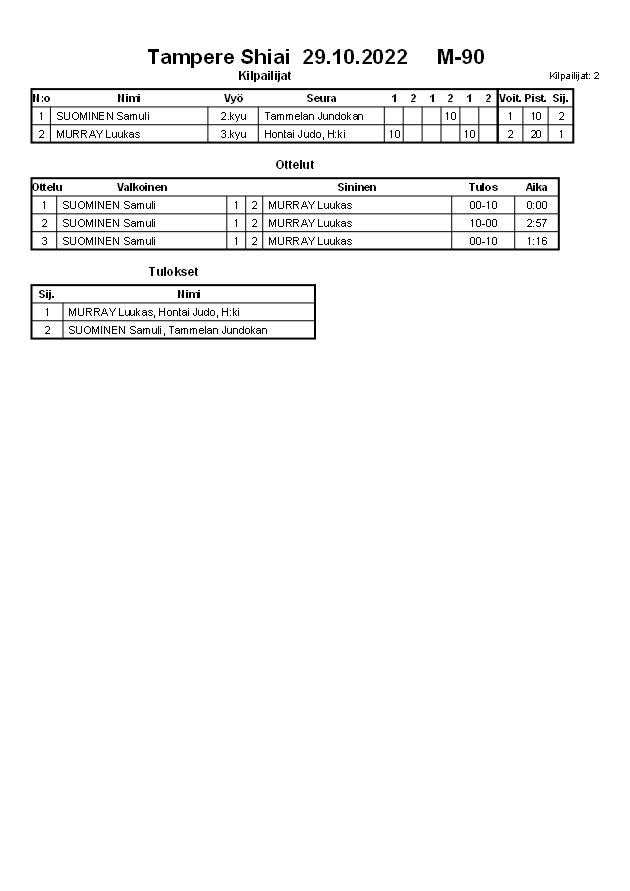 Tampere Shiai 29.10.2022 M-90

Kilpailijat

Kilpailijat: 2

| N:o | Nimi | Vyö | Seura | 1 | 2 | 1 | 2 | 1 | 2 | Voit. | Pist. | Sij. |
|---|---|---|---|---|---|---|---|---|---|---|---|---|
| 1 | SUOMINEN Samuli | 2.kyu | Tammelan Jundokan | | | | 10 | | | 1 | 10 | 2 |
| 2 | MURRAY Luukas | 3.kyu | Hontai Judo, H:ki | 10 | | | | 10 | | 2 | 20 | 1 |

Ottelut

| Ottelu | Valkoinen | | | Sininen | Tulos | Aika |
|---|---|---|---|---|---|---|
| 1 | SUOMINEN Samuli | 1 | 2 | MURRAY Luukas | 00-10 | 0:00 |
| 2 | SUOMINEN Samuli | 1 | 2 | MURRAY Luukas | 10-00 | 2:57 |
| 3 | SUOMINEN Samuli | 1 | 2 | MURRAY Luukas | 00-10 | 1:16 |

Tulokset

| Sij. | Nimi |
|---|---|
| 1 | MURRAY Luukas, Hontai Judo, H:ki |
| 2 | SUOMINEN Samuli, Tammelan Jundokan |